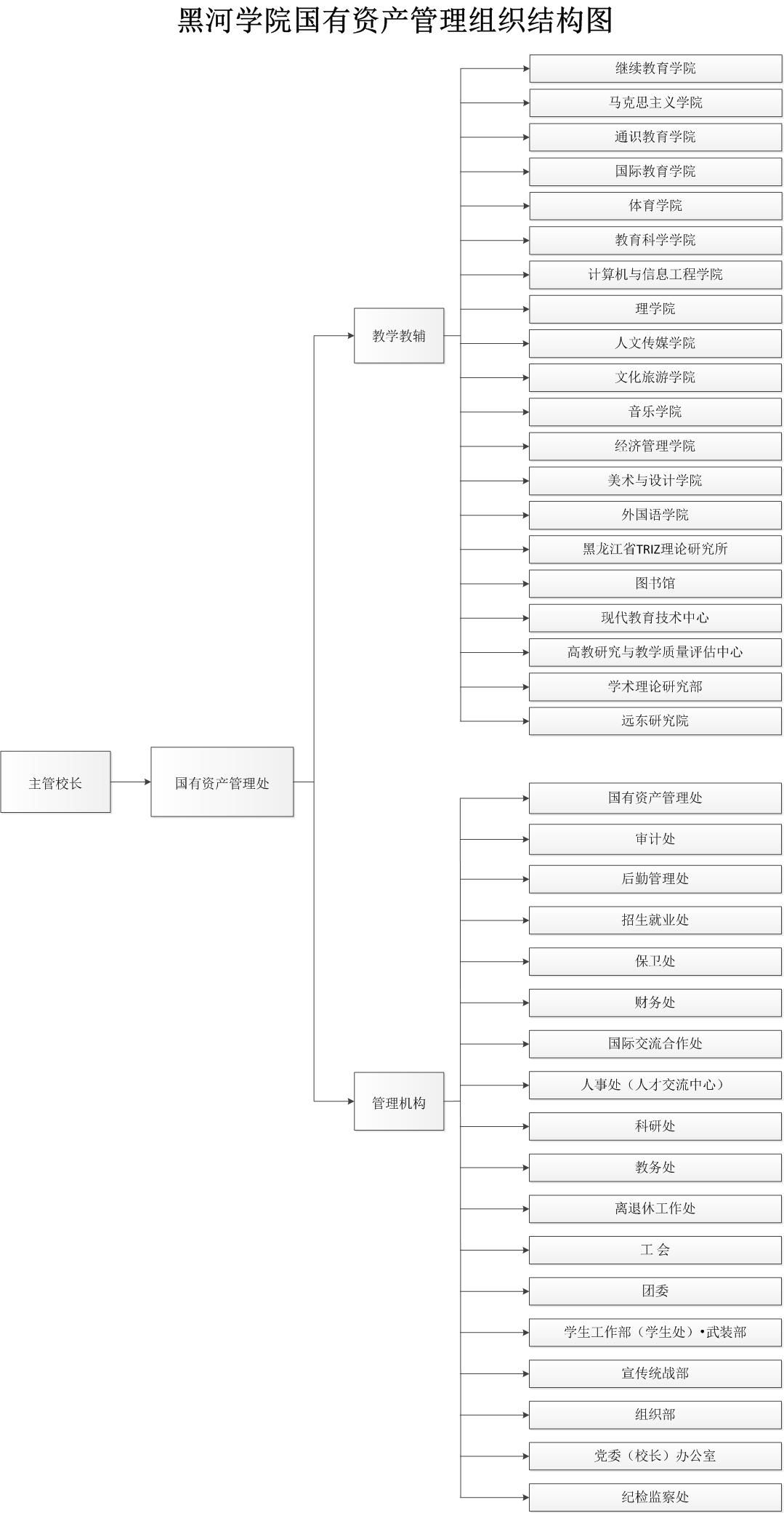 黑河学院国有资产管理组织结构图

主管校长

国有资产管理处

教学教辅

继续教育学院
马克思主义学院
通识教育学院
国际教育学院
体育学院
教育科学学院
计算机与信息工程学院
理学院
人文传媒学院
文化旅游学院
音乐学院
经济管理学院
美术与设计学院
外国语学院
黑龙江省TRIZ理论研究所
图书馆
现代教育技术中心
高教研究与教学质量评估中心
学术理论研究部
远东研究院

管理机构

国有资产管理处
审计处
后勤管理处
招生就业处
保卫处
财务处
国际交流合作处
人事处（人才交流中心）
科研处
教务处
离退休工作处
工 会
团委
学生工作部（学生处）•武装部
宣传统战部
组织部
党委（校长）办公室
纪检监察处